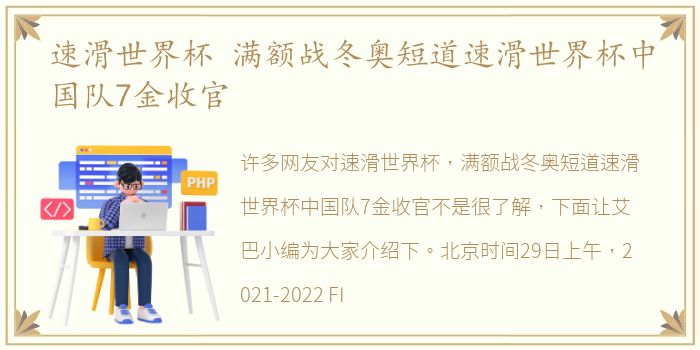 速滑世界杯 满额战冬奥短道速滑世界杯中国队7金收官

PHP

</>

许多网友对速滑世界杯，满额战冬奥短道速滑世界杯中国队7金收官不是很了解，下面让艾巴小编为大家介绍下。北京时间29日上午，2021-2022 FI